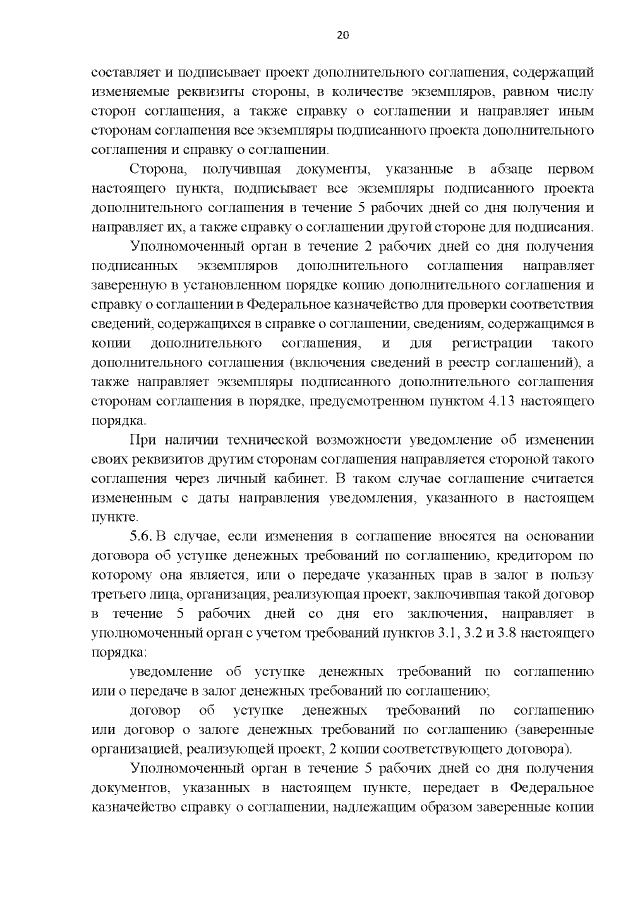 20

составляет и подписывает проект дополнительного соглашения, содержащий изменяемые реквизиты стороны, в количестве экземпляров, равном числу сторон соглашения, а также справку о соглашении и направляет иным сторонам соглашения все экземпляры подписанного проекта дополнительного соглашения и справку о соглашении.

Сторона, получившая документы, указанные в абзаце первом настоящего пункта, подписывает все экземпляры подписанного проекта дополнительного соглашения в течение 5 рабочих дней со дня получения и направляет их, а также справку о соглашении другой стороне для подписания.

Уполномоченный орган в течение 2 рабочих дней со дня получения подписанных экземпляров дополнительного соглашения направляет заверенную в установленном порядке копию дополнительного соглашения и справку о соглашении в Федеральное казначейство для проверки соответствия сведений, содержащихся в справке о соглашении, сведениям, содержащимся в копии дополнительного соглашения, и для регистрации такого дополнительного соглашения (включения сведений в реестр соглашений), а также направляет экземпляры подписанного дополнительного соглашения сторонам соглашения в порядке, предусмотренном пунктом 4.13 настоящего порядка.

При наличии технической возможности уведомление об изменении своих реквизитов другим сторонам соглашения направляется стороной такого соглашения через личный кабинет. В таком случае соглашение считается измененным с даты направления уведомления, указанного в настоящем пункте.

5.6. В случае, если изменения в соглашение вносятся на основании договора об уступке денежных требований по соглашению, кредитором по которому она является, или о передаче указанных прав в залог в пользу третьего лица, организация, реализующая проект, заключившая такой договор в течение 5 рабочих дней со дня его заключения, направляет в уполномоченный орган с учетом требований пунктов 3.1, 3.2 и 3.8 настоящего порядка:

уведомление об уступке денежных требований по соглашению или о передаче в залог денежных требований по соглашению;

договор об уступке денежных требований по соглашению или договор о залоге денежных требований по соглашению (заверенные организацией, реализующей проект, 2 копии соответствующего договора).

Уполномоченный орган в течение 5 рабочих дней со дня получения документов, указанных в настоящем пункте, передает в Федеральное казначейство справку о соглашении, надлежащим образом заверенные копии